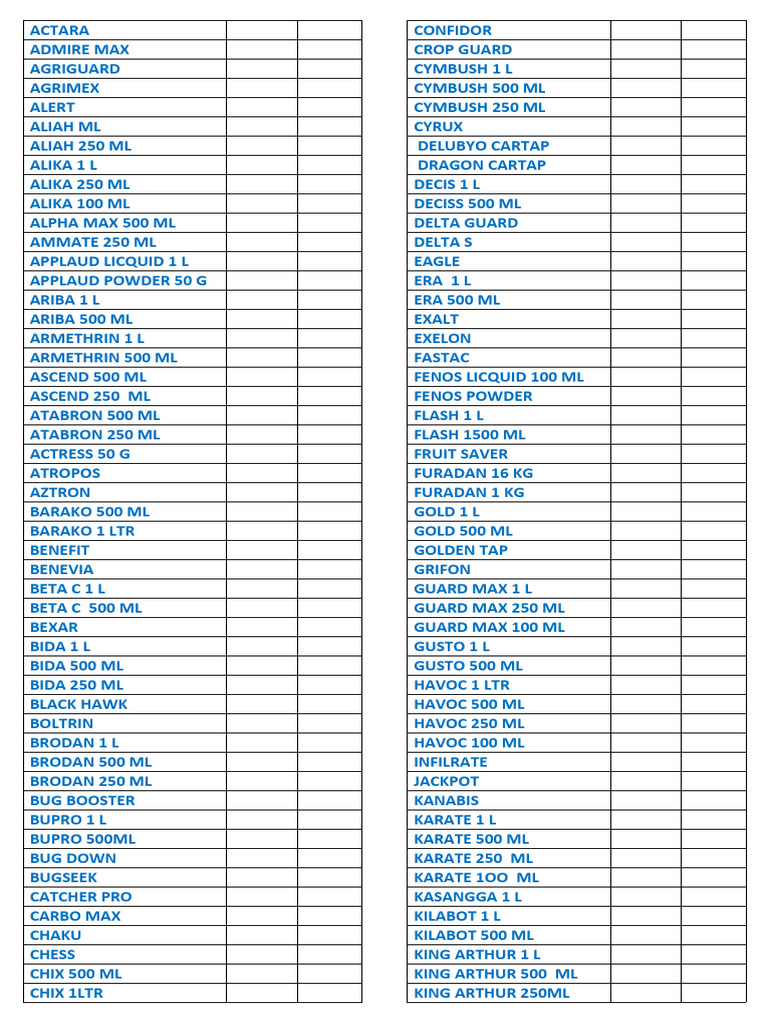 | | | |
|---|---|---|
| ACTARA | | |
| ADMIRE MAX | | |
| AGRIGUARD | | |
| AGRIMEX | | |
| ALERT | | |
| ALIAH ML | | |
| ALIAH 250 ML | | |
| ALIKA 1 L | | |
| ALIKA 250 ML | | |
| ALIKA 100 ML | | |
| ALPHA MAX 500 ML | | |
| AMMATE 250 ML | | |
| APPLAUD LICQUID 1 L | | |
| APPLAUD POWDER 50 G | | |
| ARIBA 1 L | | |
| ARIBA 500 ML | | |
| ARMETHRIN 1 L | | |
| ARMETHRIN 500 ML | | |
| ASCEND 500 ML | | |
| ASCEND 250 ML | | |
| ATABRON 500 ML | | |
| ATABRON 250 ML | | |
| ACTRESS 50 G | | |
| ATROPOS | | |
| AZTRON | | |
| BARAKO 500 ML | | |
| BARAKO 1 LTR | | |
| BENEFIT | | |
| BENEVIA | | |
| BETA C 1 L | | |
| BETA C 500 ML | | |
| BEXAR | | |
| BIDA 1 L | | |
| BIDA 500 ML | | |
| BIDA 250 ML | | |
| BLACK HAWK | | |
| BOLTRIN | | |
| BRODAN 1 L | | |
| BRODAN 500 ML | | |
| BRODAN 250 ML | | |
| BUG BOOSTER | | |
| BUPRO 1 L | | |
| BUPRO 500ML | | |
| BUG DOWN | | |
| BUGSEEK | | |
| CATCHER PRO | | |
| CARBO MAX | | |
| CHAKU | | |
| CHESS | | |
| CHIX 500 ML | | |
| CHIX 1LTR | | |

| | | |
|---|---|---|
| CONFIDOR | | |
| CROP GUARD | | |
| CYMBUSH 1 L | | |
| CYMBUSH 500 ML | | |
| CYMBUSH 250 ML | | |
| CYRUX | | |
| DELUBYO CARTAP | | |
| DRAGON CARTAP | | |
| DECIS 1 L | | |
| DECISS 500 ML | | |
| DELTA GUARD | | |
| DELTA S | | |
| EAGLE | | |
| ERA 1 L | | |
| ERA 500 ML | | |
| EXALT | | |
| EXELON | | |
| FASTAC | | |
| FENOS LICQUID 100 ML | | |
| FENOS POWDER | | |
| FLASH 1 L | | |
| FLASH 1500 ML | | |
| FRUIT SAVER | | |
| FURADAN 16 KG | | |
| FURADAN 1 KG | | |
| GOLD 1 L | | |
| GOLD 500 ML | | |
| GOLDEN TAP | | |
| GRIFON | | |
| GUARD MAX 1 L | | |
| GUARD MAX 250 ML | | |
| GUARD MAX 100 ML | | |
| GUSTO 1 L | | |
| GUSTO 500 ML | | |
| HAVOC 1 LTR | | |
| HAVOC 500 ML | | |
| HAVOC 250 ML | | |
| HAVOC 100 ML | | |
| INFILRATE | | |
| JACKPOT | | |
| KANABIS | | |
| KARATE 1 L | | |
| KARATE 500 ML | | |
| KARATE 250 ML | | |
| KARATE 1OO ML | | |
| KASANGGA 1 L | | |
| KILABOT 1 L | | |
| KILABOT 500 ML | | |
| KING ARTHUR 1 L | | |
| KING ARTHUR 500 ML | | |
| KING ARTHUR 250ML | | |